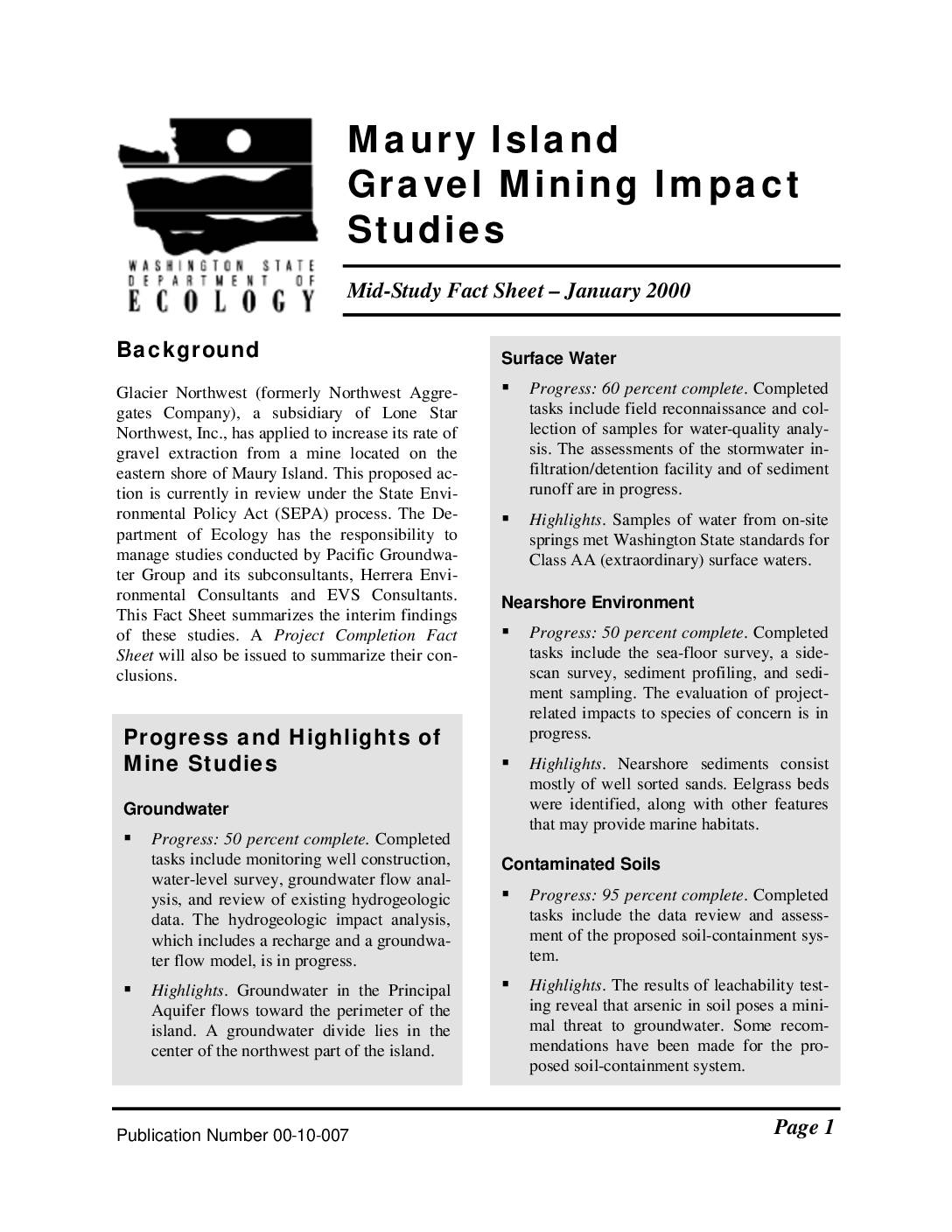 WASHINGTON STATE DEPARTMENT OF ECOLOGY

Maury Island Gravel Mining Impact Studies

Mid-Study Fact Sheet – January 2000

Background

Glacier Northwest (formerly Northwest Aggregates Company), a subsidiary of Lone Star Northwest, Inc., has applied to increase its rate of gravel extraction from a mine located on the eastern shore of Maury Island. This proposed action is currently in review under the State Environmental Policy Act (SEPA) process. The Department of Ecology has the responsibility to manage studies conducted by Pacific Groundwater Group and its subconsultants, Herrera Environmental Consultants and EVS Consultants. This Fact Sheet summarizes the interim findings of these studies. A Project Completion Fact Sheet will also be issued to summarize their conclusions.

Progress and Highlights of Mine Studies

Groundwater

▪ Progress: 50 percent complete. Completed tasks include monitoring well construction, water-level survey, groundwater flow analysis, and review of existing hydrogeologic data. The hydrogeologic impact analysis, which includes a recharge and a groundwater flow model, is in progress.

▪ Highlights. Groundwater in the Principal Aquifer flows toward the perimeter of the island. A groundwater divide lies in the center of the northwest part of the island.

Surface Water

▪ Progress: 60 percent complete. Completed tasks include field reconnaissance and collection of samples for water-quality analysis. The assessments of the stormwater infiltration/detention facility and of sediment runoff are in progress.

▪ Highlights. Samples of water from on-site springs met Washington State standards for Class AA (extraordinary) surface waters.

Nearshore Environment

▪ Progress: 50 percent complete. Completed tasks include the sea-floor survey, a side-scan survey, sediment profiling, and sediment sampling. The evaluation of project-related impacts to species of concern is in progress.

▪ Highlights. Nearshore sediments consist mostly of well sorted sands. Eelgrass beds were identified, along with other features that may provide marine habitats.

Contaminated Soils

▪ Progress: 95 percent complete. Completed tasks include the data review and assessment of the proposed soil-containment system.

▪ Highlights. The results of leachability testing reveal that arsenic in soil poses a minimal threat to groundwater. Some recommendations have been made for the proposed soil-containment system.

Publication Number 00-10-007

Page 1